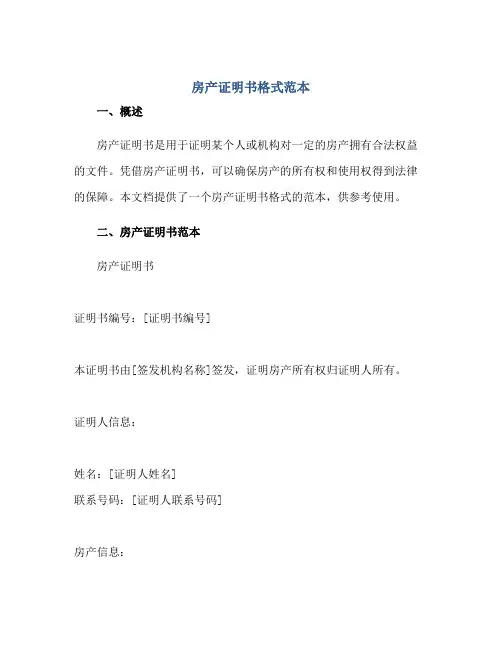 房产证明书格式范本

一、概述

房产证明书是用于证明某个人或机构对一定的房产拥有合法权益的文件。凭借房产证明书，可以确保房产的所有权和使用权得到法律的保障。本文档提供了一个房产证明书格式的范本，供参考使用。

二、房产证明书范本

房产证明书

证明书编号：[证明书编号]

本证明书由[签发机构名称]签发，证明房产所有权归证明人所有。

证明人信息：

姓名：[证明人姓名]
联系号码：[证明人联系号码]

房产信息：